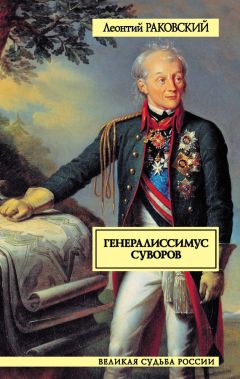 Леонтий РАКОВСКИЙ

ГЕНЕРАЛИССИМУС СУВОРОВ

ВЕЛИКАЯ СУДЬБА РОССИИ